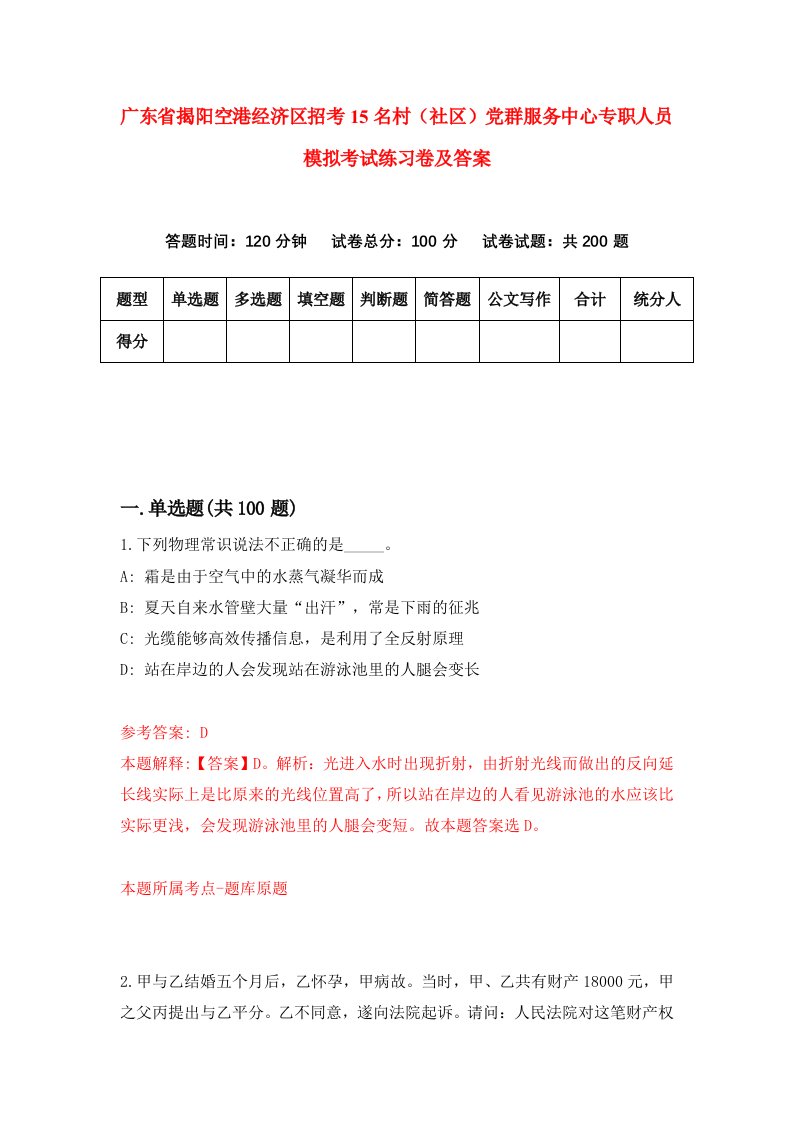 广东省揭阳空港经济区招考15名村（社区）党群服务中心专职人员模拟考试练习卷及答案

答题时间：120分钟　　试卷总分：100分　　试卷试题：共200题

| 题型 | 单选题 | 多选题 | 填空题 | 判断题 | 简答题 | 公文写作 | 合计 | 统分人 |
|---|---|---|---|---|---|---|---|---|
| 得分 | | | | | | | | |

一.单选题(共100题)

1.下列物理常识说法不正确的是_____。
A: 霜是由于空气中的水蒸气凝华而成
B: 夏天自来水管壁大量“出汗”，常是下雨的征兆
C: 光缆能够高效传播信息，是利用了全反射原理
D: 站在岸边的人会发现站在游泳池里的人腿会变长

参考答案: D
本题解释:【答案】D。解析：光进入水时出现折射，由折射光线而做出的反向延长线实际上是比原来的光线位置高了，所以站在岸边的人看见游泳池的水应该比实际更浅，会发现游泳池里的人腿会变短。故本题答案选D。

本题所属考点-题库原题

2.甲与乙结婚五个月后，乙怀孕，甲病故。当时，甲、乙共有财产18000元，甲之父丙提出与乙平分。乙不同意，遂向法院起诉。请问：人民法院对这笔财产权